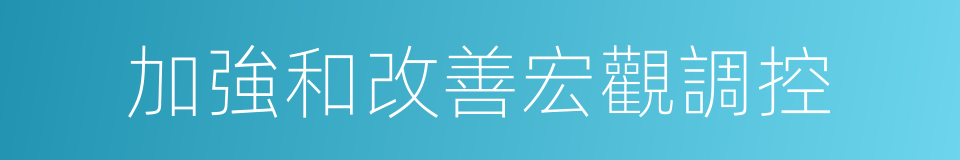 加強和改善宏觀調控